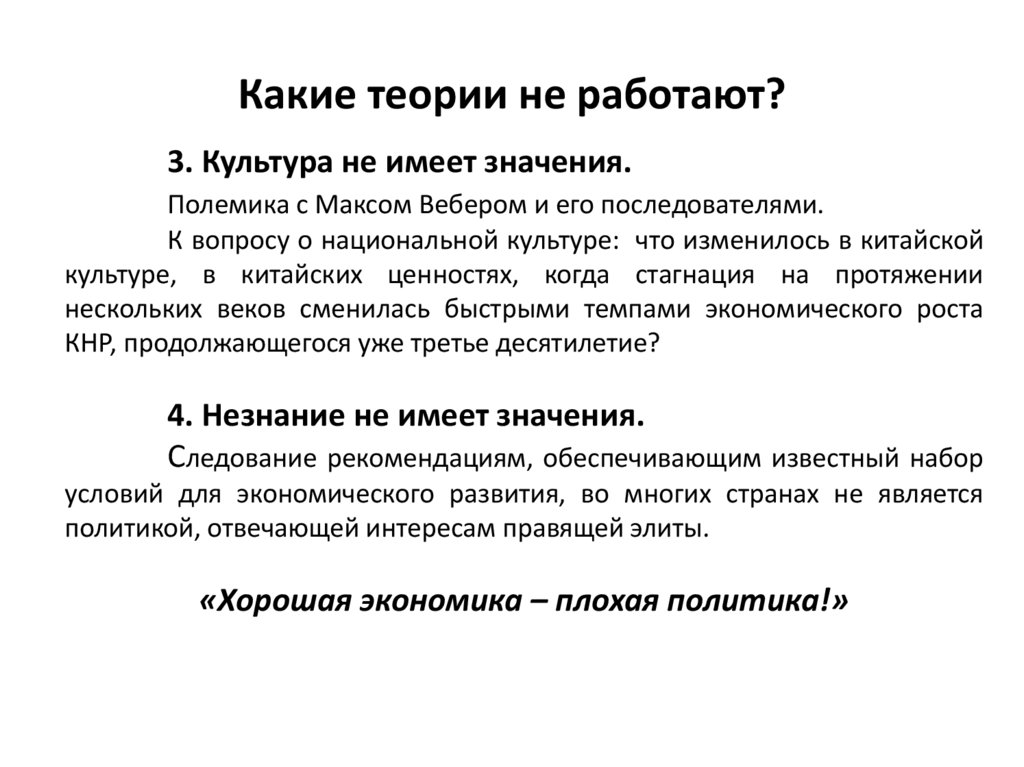 Какие теории не работают?

3. Культура не имеет значения.

Полемика с Максом Вебером и его последователями.

К вопросу о национальной культуре: что изменилось в китайской культуре, в китайских ценностях, когда стагнация на протяжении нескольких веков сменилась быстрыми темпами экономического роста КНР, продолжающегося уже третье десятилетие?

4. Незнание не имеет значения.

Следование рекомендациям, обеспечивающим известный набор условий для экономического развития, во многих странах не является политикой, отвечающей интересам правящей элиты.

«Хорошая экономика – плохая политика!»